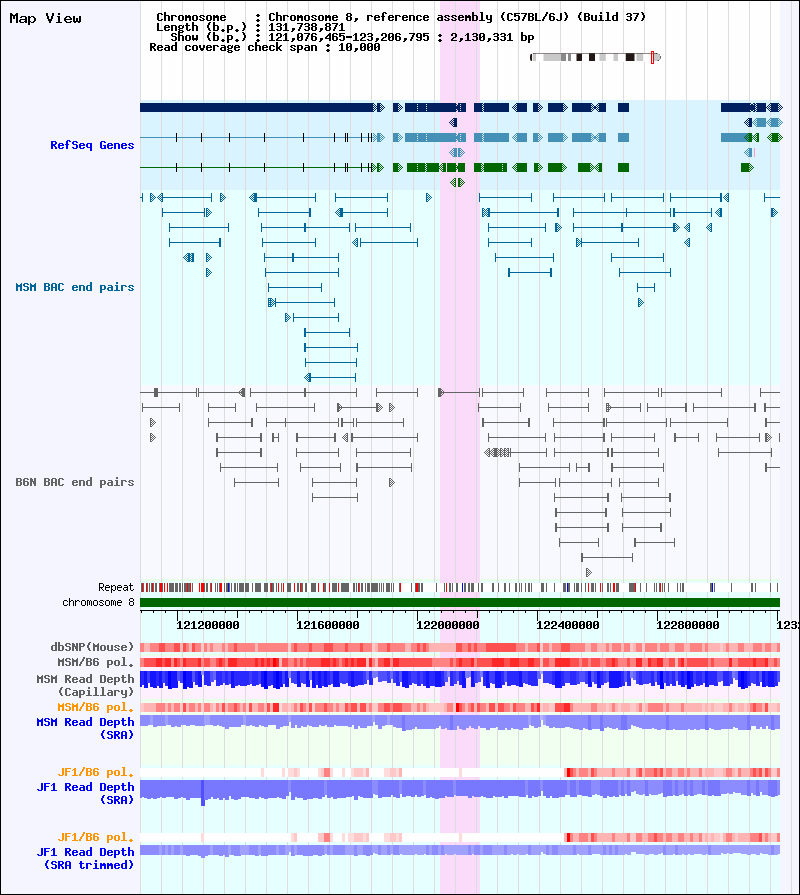 Map View

Chromosome : Chromosome 8, reference assembly (C57BL/6J) (Build 37)
Length (b.p.) : 131,738,871
Show (b.p.) : 121,076,465-123,206,795 : 2,130,331 bp
Read coverage check span : 10,000

RefSeq Genes

MSM BAC end pairs

B6N BAC end pairs

Repeat
chromosome 8

121200000 121600000 122000000 122400000 122800000 1232

dbSNP(Mouse)
MSM/B6 pol.
MSM Read Depth (Capillary)
MSM/B6 pol.
MSM Read Depth (SRA)

JF1/B6 pol.
JF1 Read Depth (SRA)

JF1/B6 pol.
JF1 Read Depth (SRA trimmed)